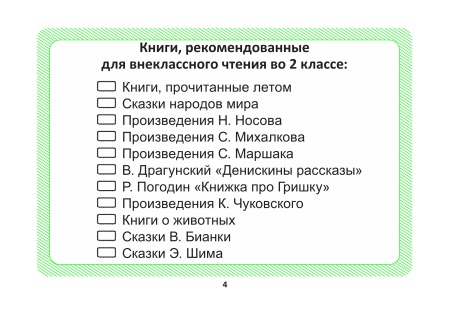 Книги, рекомендованные для внеклассного чтения во 2 классе:

Книги, прочитанные летом
Сказки народов мира
Произведения Н. Носова
Произведения С. Михалкова
Произведения С. Маршака
В. Драгунский «Денискины рассказы»
Р. Погодин «Книжка про Гришку»
Произведения К. Чуковского
Книги о животных
Сказки В. Бианки
Сказки Э. Шима

4